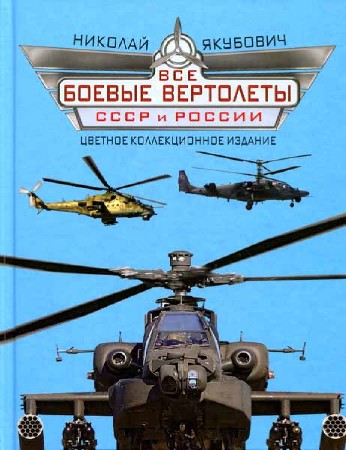 НИКОЛАЙ ЯКУБОВИЧ

ВСЕ
БОЕВЫЕ ВЕРТОЛЕТЫ
СССР и РОССИИ

ЦВЕТНОЕ КОЛЛЕКЦИОННОЕ ИЗДАНИЕ